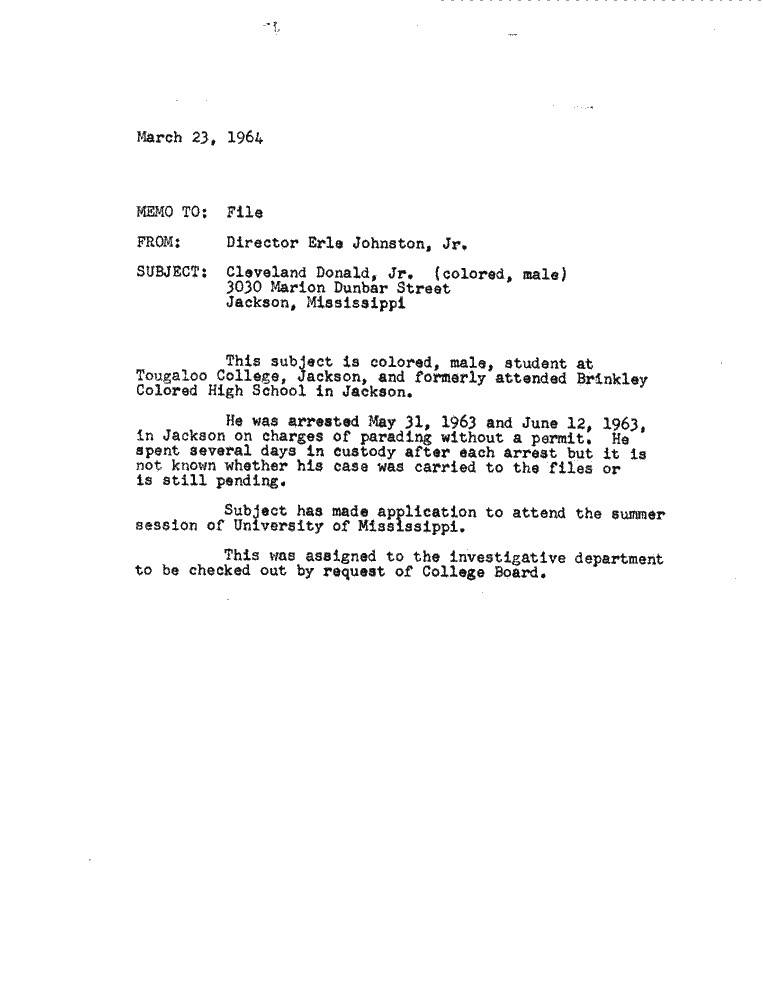 March 23, 1964

MEMO TO: File

FROM: Director Erle Johnston, Jr.

SUBJECT: Cleveland Donald, Jr. (colored, male)
3030 Marion Dunbar Street
Jackson, Mississippi

This subject is colored, male, student at Tougaloo College, Jackson, and formerly attended Brinkley Colored High School in Jackson.

He was arrested May 31, 1963 and June 12, 1963, in Jackson on charges of parading without a permit. He spent several days in custody after each arrest but it is not known whether his case was carried to the files or is still pending.

Subject has made application to attend the summer session of University of Mississippi.

This was assigned to the investigative department to be checked out by request of College Board.